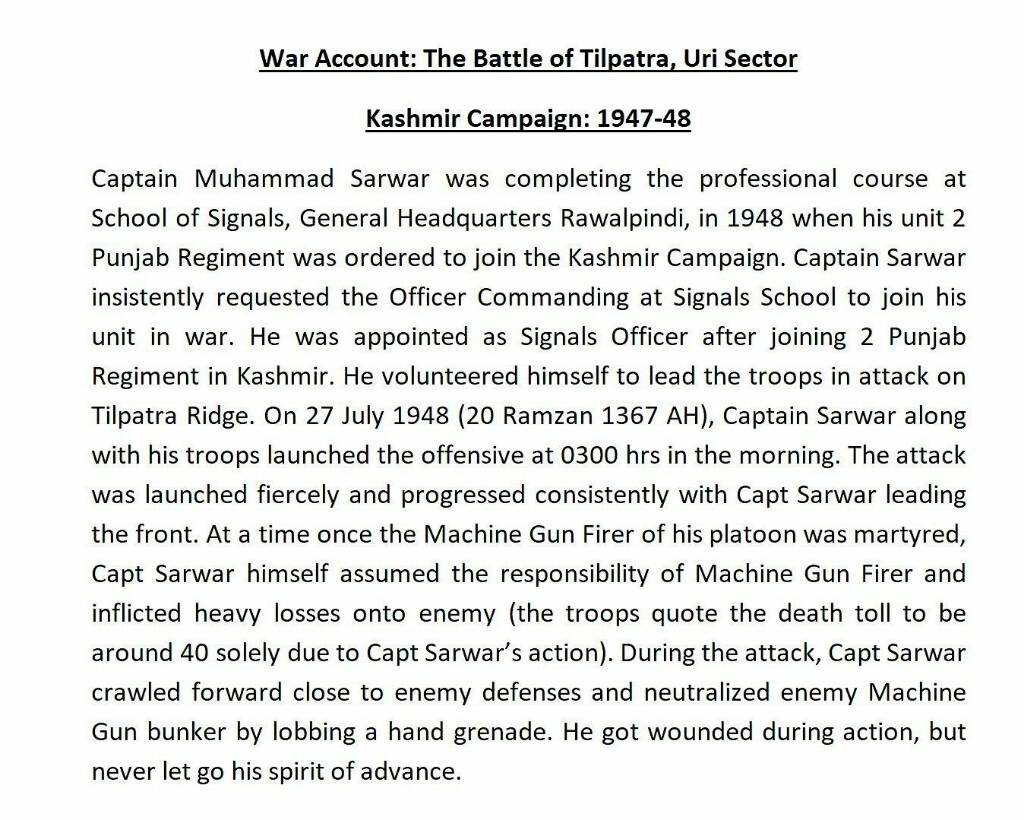 War Account: The Battle of Tilpatra, Uri Sector

Kashmir Campaign: 1947-48

Captain Muhammad Sarwar was completing the professional course at School of Signals, General Headquarters Rawalpindi, in 1948 when his unit 2 Punjab Regiment was ordered to join the Kashmir Campaign. Captain Sarwar insistently requested the Officer Commanding at Signals School to join his unit in war. He was appointed as Signals Officer after joining 2 Punjab Regiment in Kashmir. He volunteered himself to lead the troops in attack on Tilpatra Ridge. On 27 July 1948 (20 Ramzan 1367 AH), Captain Sarwar along with his troops launched the offensive at 0300 hrs in the morning. The attack was launched fiercely and progressed consistently with Capt Sarwar leading the front. At a time once the Machine Gun Firer of his platoon was martyred, Capt Sarwar himself assumed the responsibility of Machine Gun Firer and inflicted heavy losses onto enemy (the troops quote the death toll to be around 40 solely due to Capt Sarwar's action). During the attack, Capt Sarwar crawled forward close to enemy defenses and neutralized enemy Machine Gun bunker by lobbing a hand grenade. He got wounded during action, but never let go his spirit of advance.